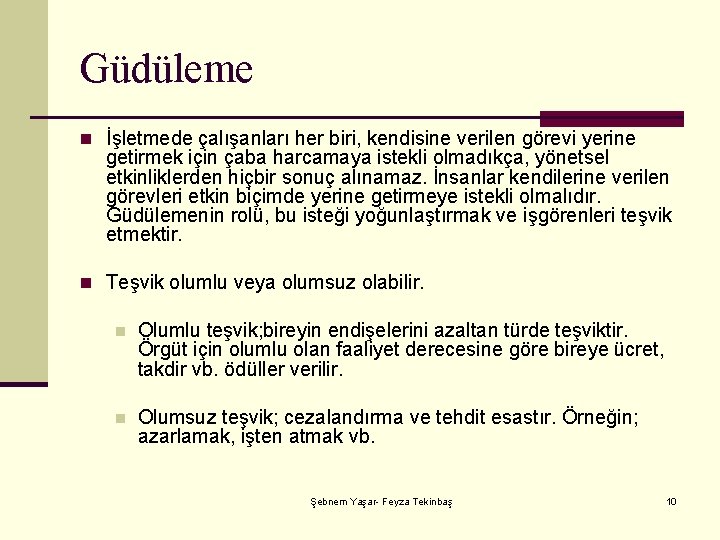 Güdüleme

İşletmede çalışanları her biri, kendisine verilen görevi yerine getirmek için çaba harcamaya istekli olmadıkça, yönetsel etkinliklerden hiçbir sonuç alınamaz. İnsanlar kendilerine verilen görevleri etkin biçimde yerine getirmeye istekli olmalıdır. Güdülemenin rolü, bu isteği yoğunlaştırmak ve işgörenleri teşvik etmektir.

Teşvik olumlu veya olumsuz olabilir.

Olumlu teşvik;bireyin endişelerini azaltan türde teşviktir. Örgüt için olumlu olan faaliyet derecesine göre bireye ücret, takdir vb. ödüller verilir.

Olumsuz teşvik; cezalandırma ve tehdit esastır. Örneğin; azarlamak, işten atmak vb.

Şebnem Yaşar- Feyza Tekinbaş

10